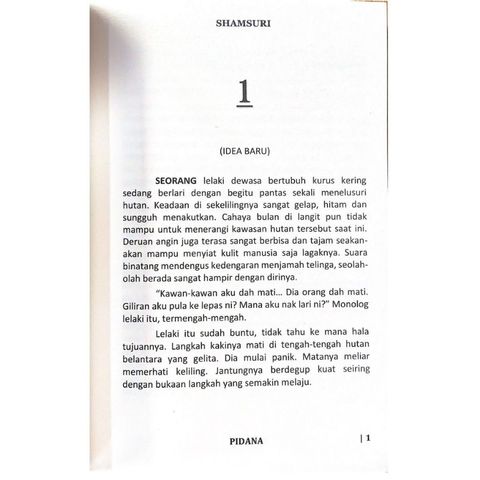 SHAMSURI

1

(IDEA BARU)

SEORANG lelaki dewasa bertubuh kurus kering sedang berlari dengan begitu pantas sekali menelusuri hutan. Keadaan di sekelilingnya sangat gelap, hitam dan sungguh menakutkan. Cahaya bulan di langit pun tidak mampu untuk menerangi kawasan hutan tersebut saat ini. Deruan angin juga terasa sangat berbisa dan tajam seakan-akan mampu menyiat kulit manusia saja lagaknya. Suara binatang mendengus kedengaran menjamah telinga, seolah-olah berada sangat hampir dengan dirinya.

"Kawan-kawan aku dah mati... Dia orang dah mati. Giliran aku pula ke lepas ni? Mana aku nak lari ni?" Monolog lelaki itu, termengah-mengah.

Lelaki itu sudah buntu, tidak tahu ke mana hala tujuannya. Langkah kakinya mati di tengah-tengah hutan belantara yang gelita. Dia mulai panik. Matanya meliar memerhati keliling. Jantungnya berdegup kuat seiring dengan bukaan langkah yang semakin melaju.

PIDANA | 1